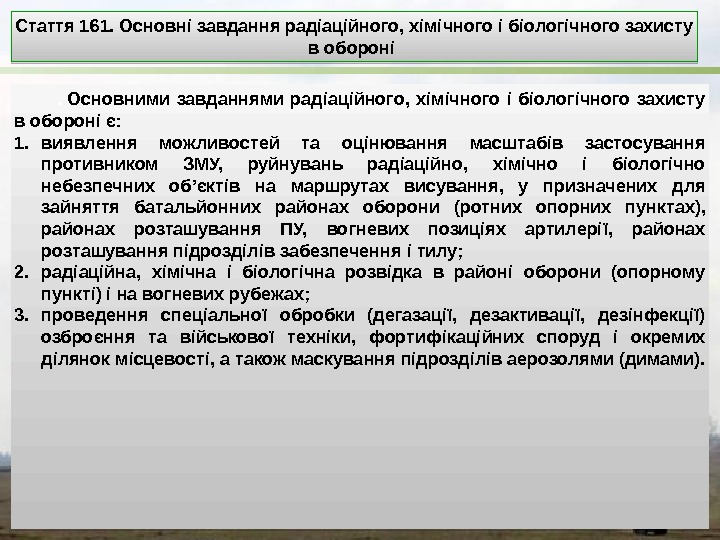 Стаття 161. Основні завдання радіаційного, хімічного і біологічного захисту в обороні

Основними завданнями радіаційного, хімічного і біологічного захисту в обороні є:

1. виявлення можливостей та оцінювання масштабів застосування противником ЗМУ, руйнувань радіаційно, хімічно і біологічно небезпечних об'єктів на маршрутах висування, у призначених для зайняття батальйонних районах оборони (ротних опорних пунктах), районах розташування ПУ, вогневих позиціях артилерії, районах розташування підрозділів забезпечення і тилу;
2. радіаційна, хімічна і біологічна розвідка в районі оборони (опорному пункті) і на вогневих рубежах;
3. проведення спеціальної обробки (дегазації, дезактивації, дезінфекції) озброєння та військової техніки, фортифікаційних споруд і окремих ділянок місцевості, а також маскування підрозділів аерозолями (димами).